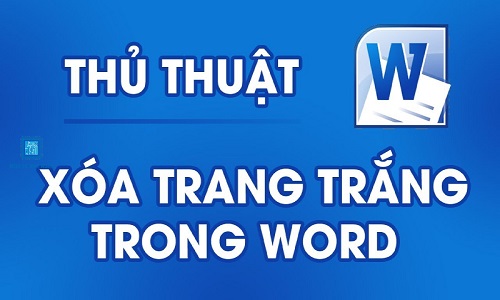 THỦ THUẬT

W

XÓA TRANG TRẮNG TRONG WORD